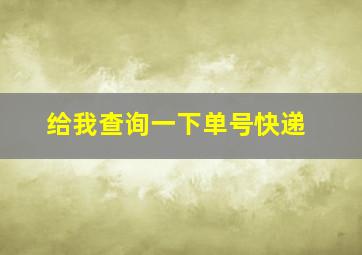 给我查询一下单号快递